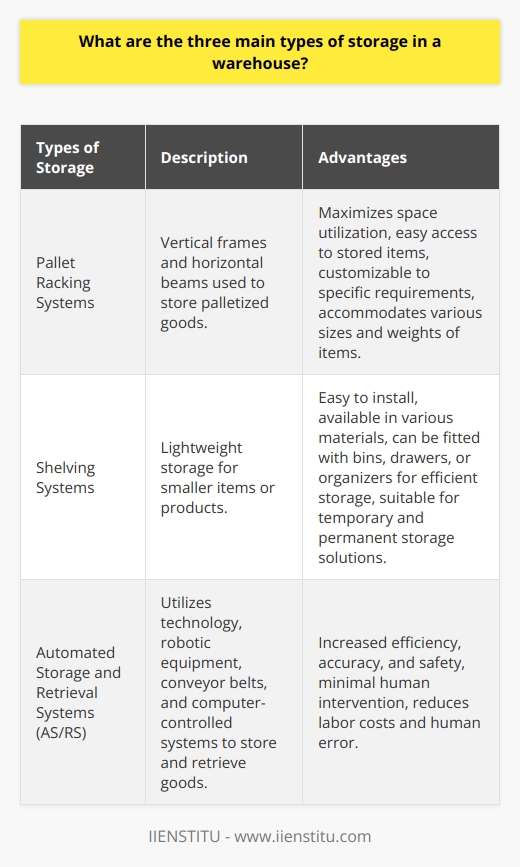 What are the three main types of storage in a warehouse?

| Types of Storage | Description | Advantages |
|---|---|---|
| Pallet Racking Systems | Vertical frames and horizontal beams used to store palletized goods. | Maximizes space utilization, easy access to stored items, customizable to specific requirements, accommodates various sizes and weights of items. |
| Shelving Systems | Lightweight storage for smaller items or products. | Easy to install, available in various materials, can be fitted with bins, drawers, or organizers for efficient storage, suitable for temporary and permanent storage solutions. |
| Automated Storage and Retrieval Systems (AS/RS) | Utilizes technology, robotic equipment, conveyor belts, and computer-controlled systems to store and retrieve goods. | Increased efficiency, accuracy, and safety, minimal human intervention, reduces labor costs and human error. |

IIENSTITU - www.iienstitu.com